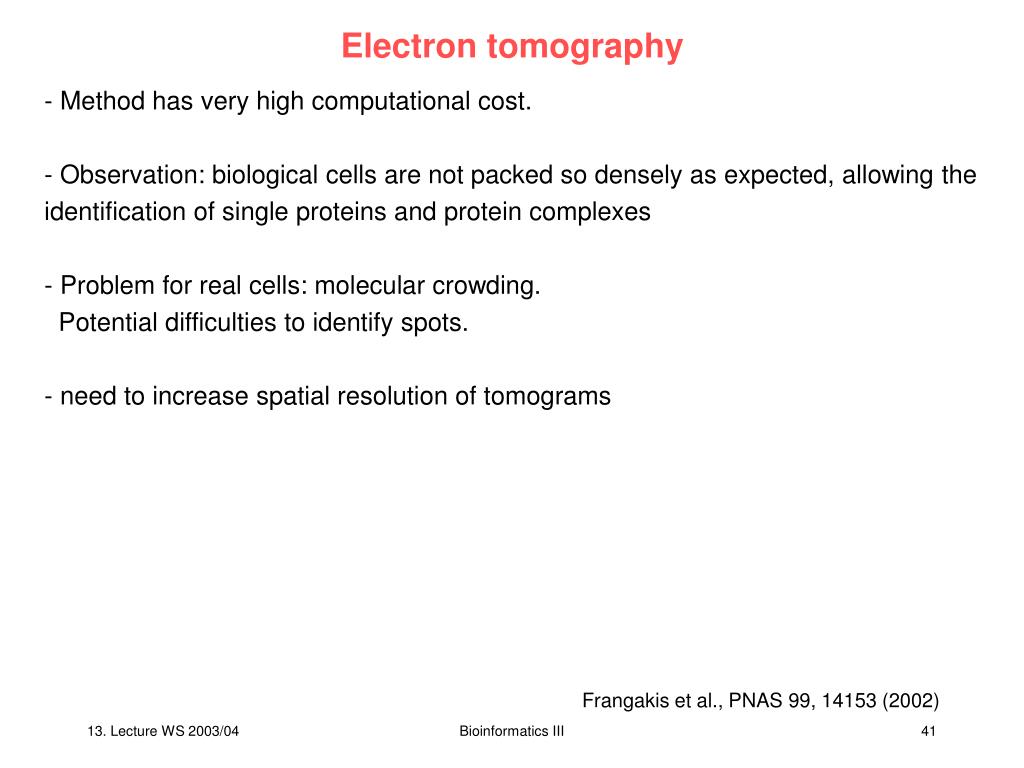 Electron tomography

- Method has very high computational cost.

- Observation: biological cells are not packed so densely as expected, allowing the identification of single proteins and protein complexes

- Problem for real cells: molecular crowding.
Potential difficulties to identify spots.

- need to increase spatial resolution of tomograms

Frangakis et al., PNAS 99, 14153 (2002)

13. Lecture WS 2003/04

Bioinformatics III

41